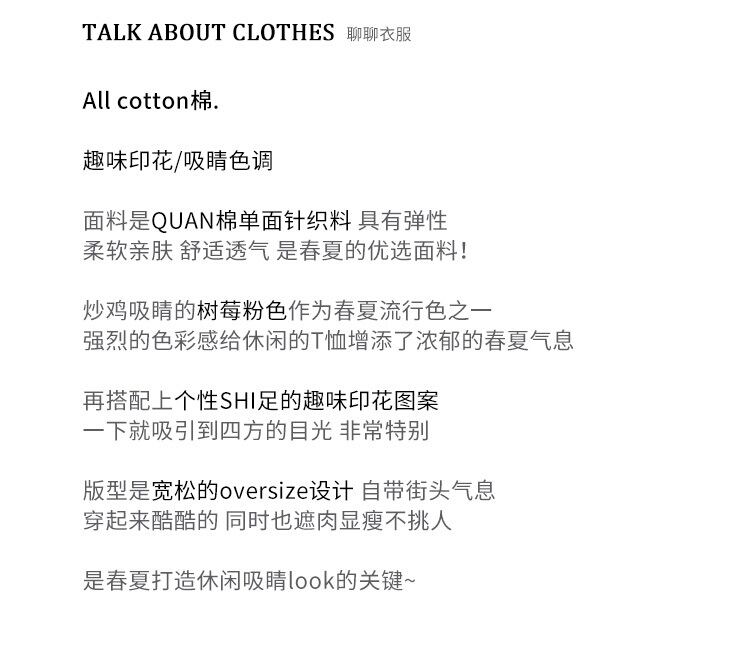 TALK ABOUT CLOTHES 聊聊衣服

All cotton棉.

趣味印花/吸睛色调

面料是QUAN棉单面针织料 具有弹性
柔软亲肤 舒适透气 是春夏的优选面料!

炒鸡吸睛的树莓粉色作为春夏流行色之一
强烈的色彩感给休闲的T恤增添了浓郁的春夏气息

再搭配上个性SHI足的趣味印花图案
一下就吸引到四方的目光 非常特别

版型是宽松的oversize设计 自带街头气息
穿起来酷酷的 同时也遮肉显瘦不挑人

是春夏打造休闲吸睛look的关键~